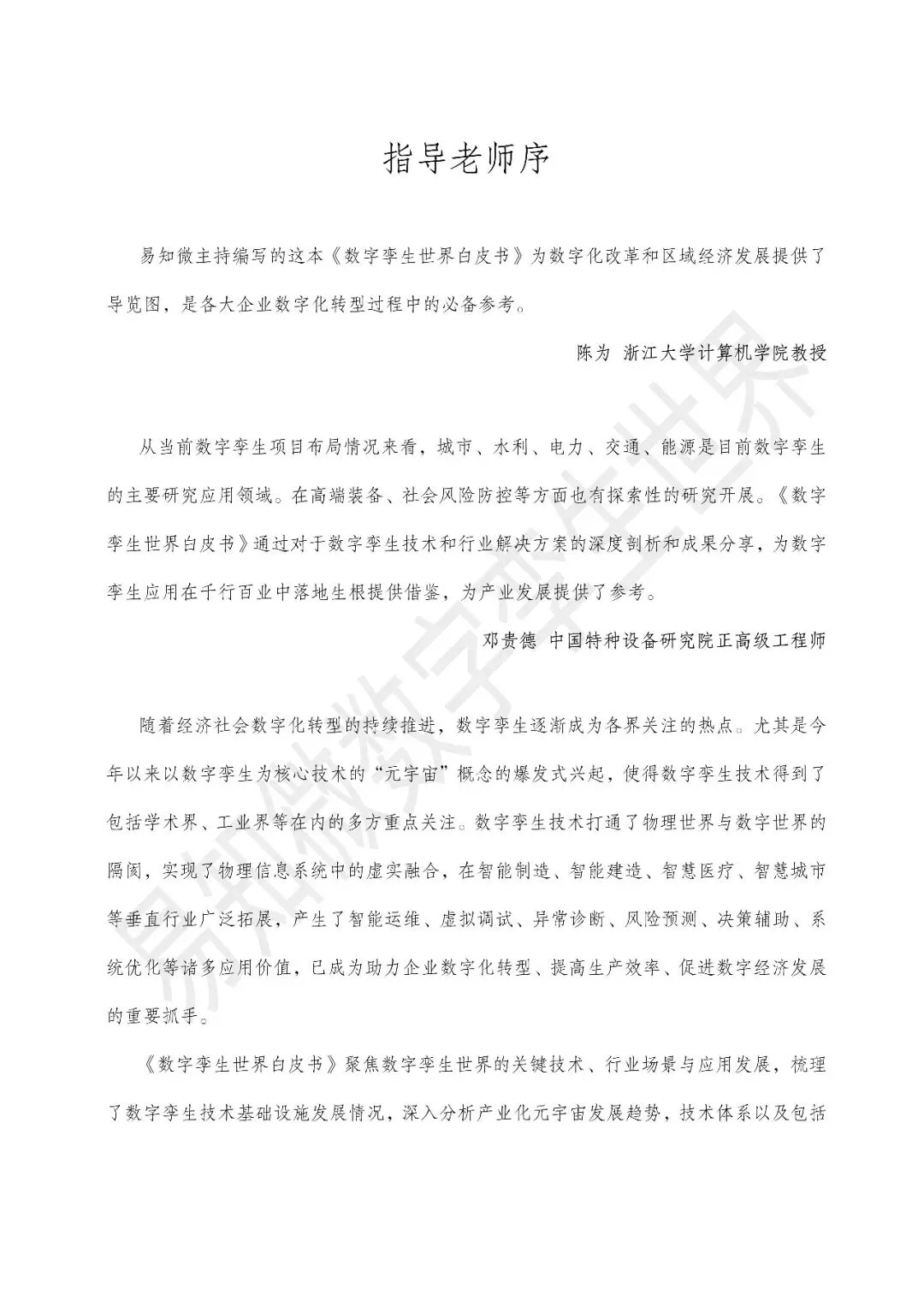 指导老师序

易知微主持编写的这本《数字孪生世界白皮书》为数字化改革和区域经济发展提供了导览图，是各大企业数字化转型过程中的必备参考。

陈为 浙江大学计算机学院教授

从当前数字孪生项目布局情况来看，城市、水利、电力、交通、能源是目前数字孪生的主要研究应用领域。在高端装备、社会风险防控等方面也有探索性的研究开展。《数字孪生世界白皮书》通过对于数字孪生技术和行业解决方案的深度剖析和成果分享，为数字孪生应用在千行百业中落地生根提供借鉴，为产业发展提供了参考。

邓贵德 中国特种设备研究院正高级工程师

随着经济社会数字化转型的持续推进，数字孪生逐渐成为各界关注的热点。尤其是今年以来以数字孪生为核心技术的“元宇宙”概念的爆发式兴起，使得数字孪生技术得到了包括学术界、工业界等在内的多方重点关注。数字孪生技术打通了物理世界与数字世界的隔阂，实现了物理信息系统中的虚实融合，在智能制造、智能建造、智慧医疗、智慧城市等垂直行业广泛拓展，产生了智能运维、虚拟调试、异常诊断、风险预测、决策辅助、系统优化等诸多应用价值，已成为助力企业数字化转型、提高生产效率、促进数字经济发展的重要抓手。

《数字孪生世界白皮书》聚焦数字孪生世界的关键技术、行业场景与应用发展，梳理了数字孪生技术基础设施发展情况，深入分析产业化元宇宙发展趋势，技术体系以及包括

易知微数字孪生世界